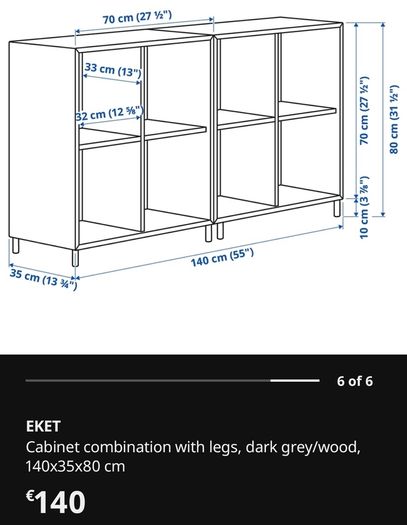 70 cm (27 ½")
33 cm (13")
32 cm (12 ⅝")
70 cm (27 ½")
80 cm (31 ½")
10 cm (3 ⅞")
140 cm (55")
35 cm (13 ¾")

6 of 6

EKET
Cabinet combination with legs, dark grey/wood, 140x35x80 cm

€140